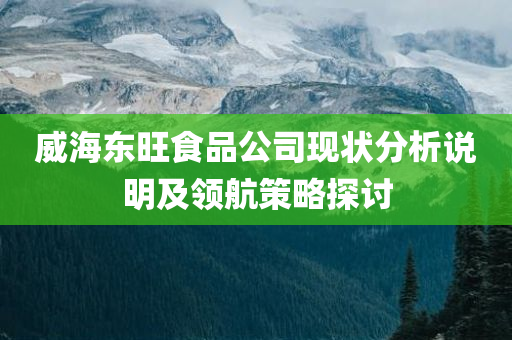 威海东旺食品公司现状分析说明及领航策略探讨